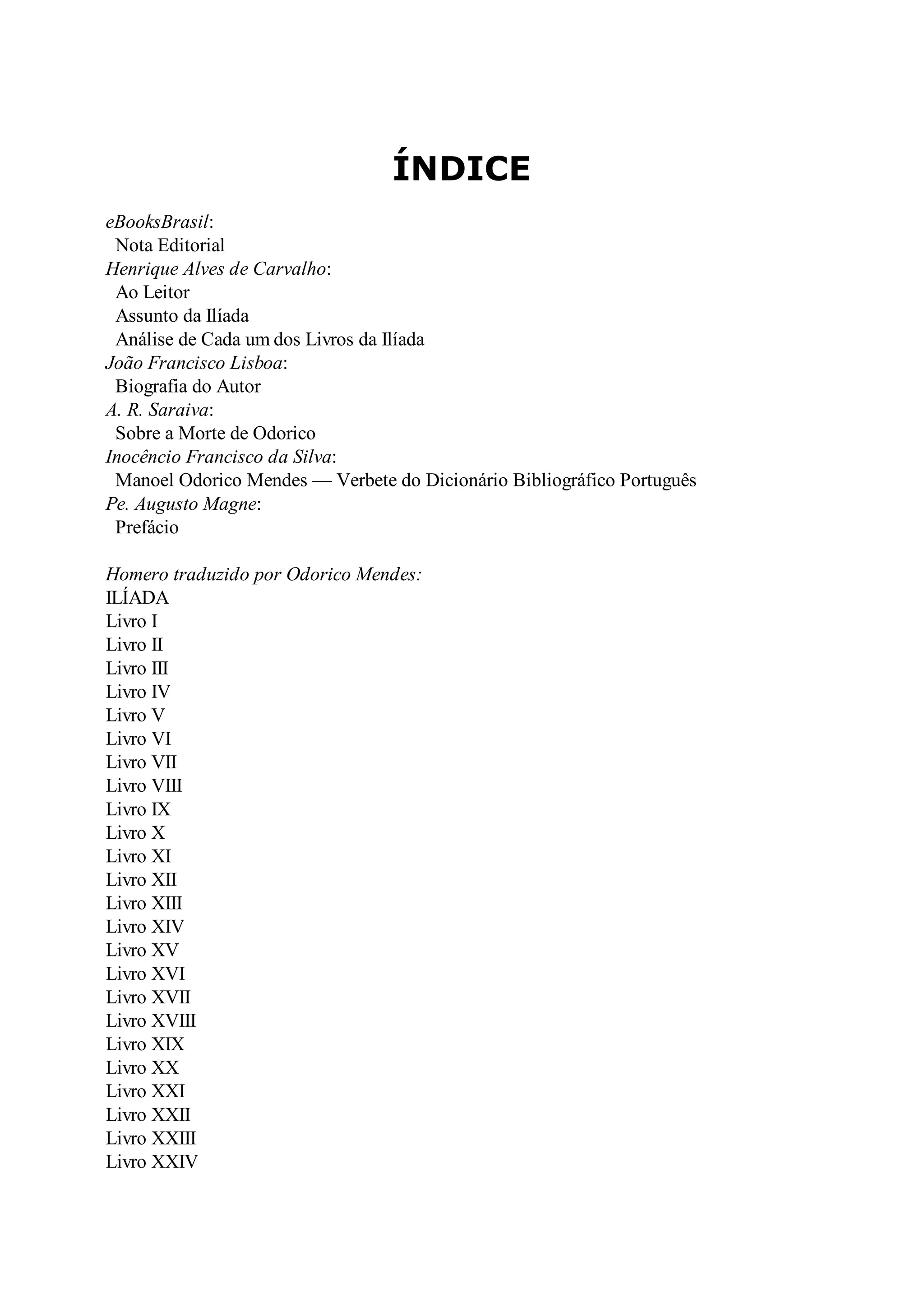 ÍNDICE

eBooksBrasil:
Nota Editorial
Henrique Alves de Carvalho:
Ao Leitor
Assunto da Ilíada
Análise de Cada um dos Livros da Ilíada
João Francisco Lisboa:
Biografia do Autor
A. R. Saraiva:
Sobre a Morte de Odorico
Inocêncio Francisco da Silva:
Manoel Odorico Mendes — Verbete do Dicionário Bibliográfico Português
Pe. Augusto Magne:
Prefácio

Homero traduzido por Odorico Mendes:
ILÍADA
Livro I
Livro II
Livro III
Livro IV
Livro V
Livro VI
Livro VII
Livro VIII
Livro IX
Livro X
Livro XI
Livro XII
Livro XIII
Livro XIV
Livro XV
Livro XVI
Livro XVII
Livro XVIII
Livro XIX
Livro XX
Livro XXI
Livro XXII
Livro XXIII
Livro XXIV